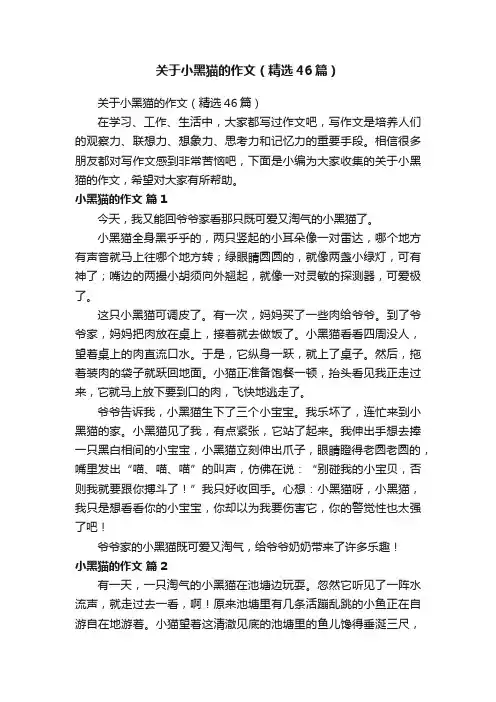 关于小黑猫的作文（精选46篇）

关于小黑猫的作文（精选46篇）

在学习、工作、生活中，大家都写过作文吧，写作文是培养人们的观察力、联想力、想象力、思考力和记忆力的重要手段。相信很多朋友都对写作文感到非常苦恼吧，下面是小编为大家收集的关于小黑猫的作文，希望对大家有所帮助。

小黑猫的作文 篇1

今天，我又能回爷爷家看那只既可爱又淘气的小黑猫了。

小黑猫全身黑乎乎的，两只竖起的小耳朵像一对雷达，哪个地方有声音就马上往哪个地方转；绿眼睛圆圆的，就像两盏小绿灯，可有神了；嘴边的两撮小胡须向外翘起，就像一对灵敏的探测器，可爱极了。

这只小黑猫可调皮了。有一次，妈妈买了一些肉给爷爷。到了爷爷家，妈妈把肉放在桌上，接着就去做饭了。小黑猫看看四周没人，望着桌上的肉直流口水。于是，它纵身一跃，就上了桌子。然后，拖着装肉的袋子就跃回地面。小猫正准备饱餐一顿，抬头看见我正走过来，它就马上放下要到口的肉，飞快地逃走了。

爷爷告诉我，小黑猫生下了三个小宝宝。我乐坏了，连忙来到小黑猫的家。小黑猫见了我，有点紧张，它站了起来。我伸出手想去捧一只黑白相间的小宝宝，小黑猫立刻伸出爪子，眼睛瞪得老圆老圆的，嘴里发出“喵、喵、喵”的叫声，仿佛在说：“别碰我的小宝贝，否则我就要跟你搏斗了！”我只好收回手。心想：小黑猫呀，小黑猫，我只是想看看你的小宝宝，你却以为我要伤害它，你的警觉性也太强了吧！

爷爷家的小黑猫既可爱又淘气，给爷爷奶奶带来了许多乐趣！

小黑猫的作文 篇2

有一天，一只淘气的小黑猫在池塘边玩耍。忽然它听见了一阵水流声，就走过去一看，啊！原来池塘里有几条活蹦乱跳的小鱼正在自游自在地游着。小猫望着这清澈见底的池塘里的鱼儿馋得垂涎三尺，